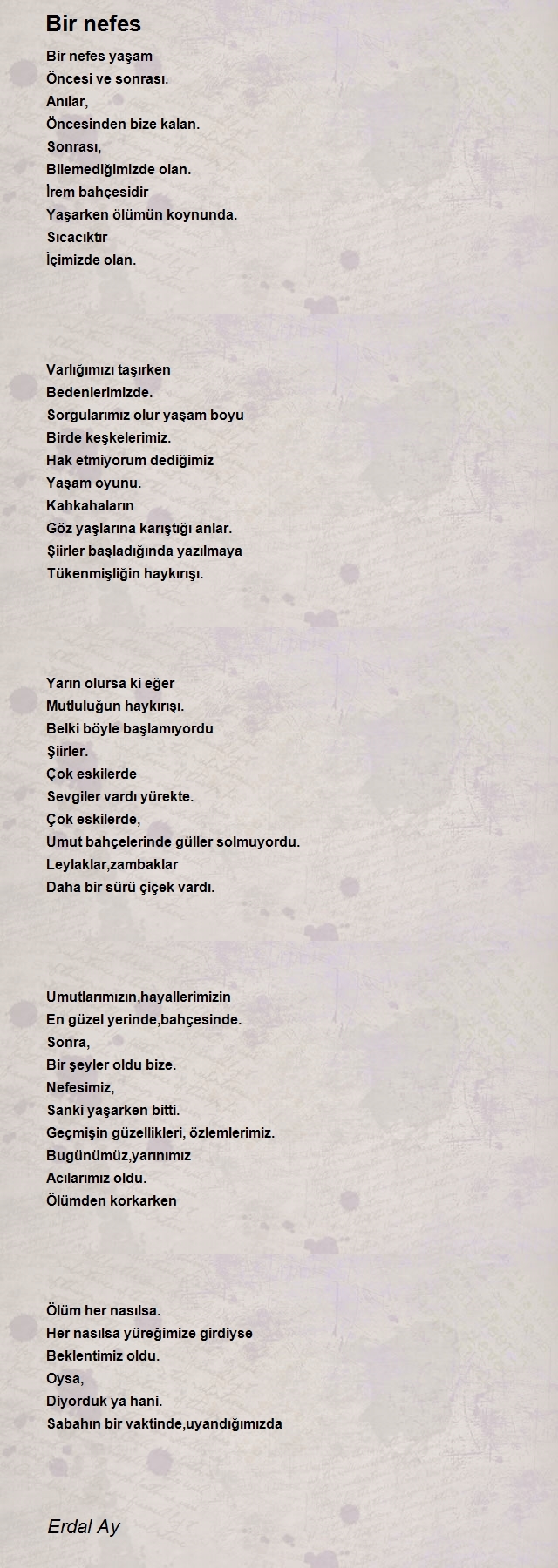 Bir nefes

Bir nefes yaşam
Öncesi ve sonrası.
Anılar,
Öncesinden bize kalan.
Sonrası,
Bilemediğimizde olan.
İrem bahçesidir
Yaşarken ölümün koynunda.
Sıcacıktır
İçimizde olan.

Varlığımızı taşırken
Bedenlerimizde.
Sorgularımız olur yaşam boyu
Birde keşkelerimiz.
Hak etmiyorum dediğimiz
Yaşam oyunu.
Kahkahaların
Göz yaşlarına karıştığı anlar.
Şiirler başladığında yazılmaya
Tükenmişliğin haykırışı.

Yarın olursa ki eğer
Mutluluğun haykırışı.
Belki böyle başlamıyordu
Şiirler.
Çok eskilerde
Sevgiler vardı yürekte.
Çok eskilerde,
Umut bahçelerinde güller solmuyordu.
Leylaklar,zambaklar
Daha bir sürü çiçek vardı.

Umutlarımızın,hayallerimizin
En güzel yerinde,bahçesinde.
Sonra,
Bir şeyler oldu bize.
Nefesimiz,
Sanki yaşarken bitti.
Geçmişin güzellikleri, özlemlerimiz.
Bugünümüz,yarınımız
Acılarımız oldu.
Ölümden korkarken

Ölüm her nasılsa.
Her nasılsa yüreğimize girdiyse
Beklentimiz oldu.
Oysa,
Diyorduk ya hani.
Sabahın bir vaktinde,uyandığımızda

Erdal Ay